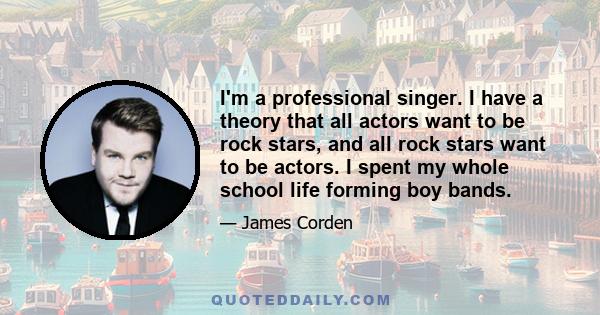 I'm a professional singer. I have a theory that all actors want to be rock stars, and all rock stars want to be actors. I spent my whole school life forming boy bands.

— James Corden

QUOTEDDAILY.COM